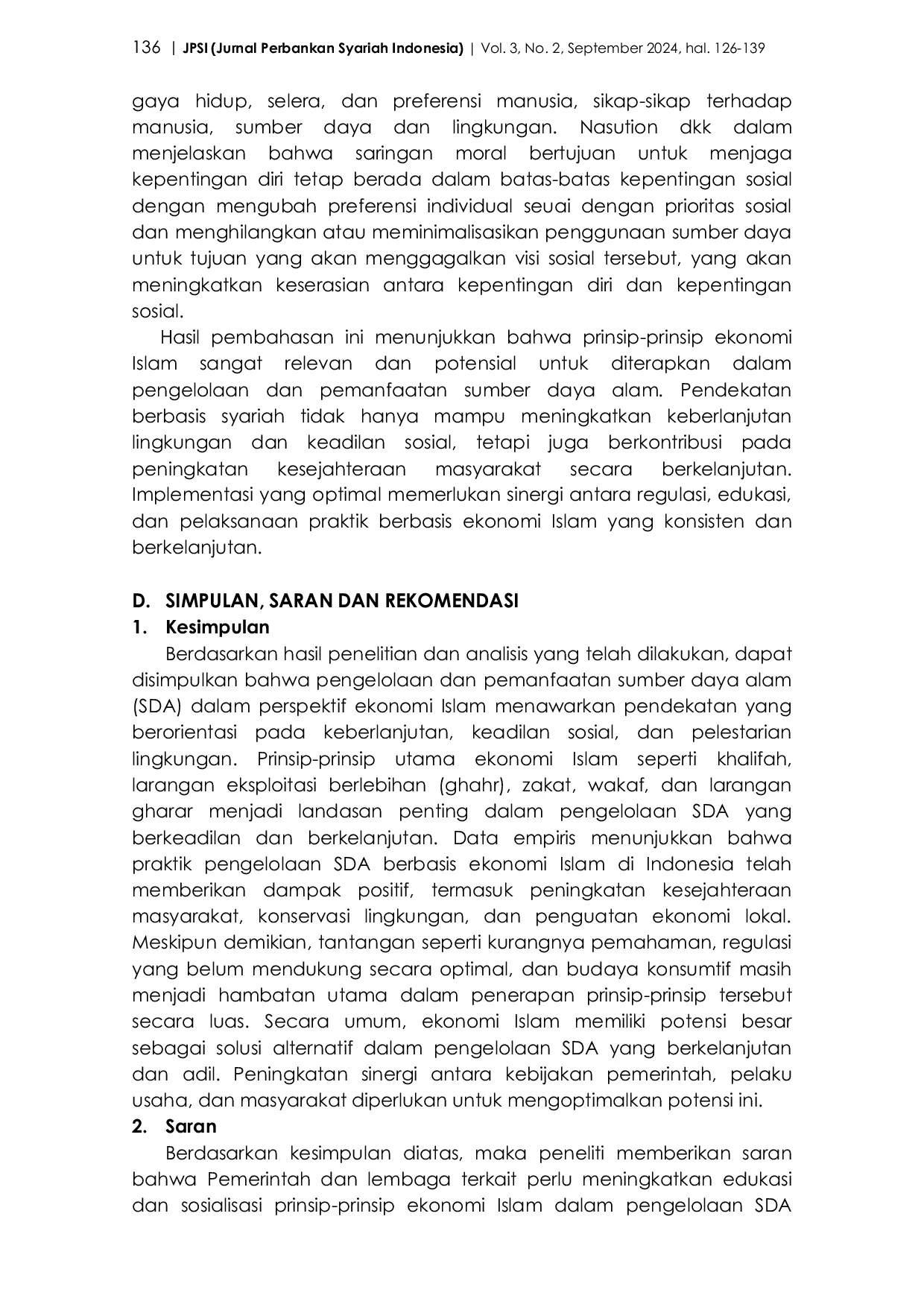 136 | JPSI (Jurnal Perbankan Syariah Indonesia) | Vol. 3, No. 2, September 2024, hal. 126-139

gaya hidup, selera, dan preferensi manusia, sikap-sikap terhadap manusia, sumber daya dan lingkungan. Nasution dkk dalam menjelaskan bahwa saringan moral bertujuan untuk menjaga kepentingan diri tetap berada dalam batas-batas kepentingan sosial dengan mengubah preferensi individual seuai dengan prioritas sosial dan menghilangkan atau meminimalisasikan penggunaan sumber daya untuk tujuan yang akan menggagalkan visi sosial tersebut, yang akan meningkatkan keserasian antara kepentingan diri dan kepentingan sosial.

Hasil pembahasan ini menunjukkan bahwa prinsip-prinsip ekonomi Islam sangat relevan dan potensial untuk diterapkan dalam pengelolaan dan pemanfaatan sumber daya alam. Pendekatan berbasis syariah tidak hanya mampu meningkatkan keberlanjutan lingkungan dan keadilan sosial, tetapi juga berkontribusi pada peningkatan kesejahteraan masyarakat secara berkelanjutan. Implementasi yang optimal memerlukan sinergi antara regulasi, edukasi, dan pelaksanaan praktik berbasis ekonomi Islam yang konsisten dan berkelanjutan.

D. SIMPULAN, SARAN DAN REKOMENDASI

1. Kesimpulan

Berdasarkan hasil penelitian dan analisis yang telah dilakukan, dapat disimpulkan bahwa pengelolaan dan pemanfaatan sumber daya alam (SDA) dalam perspektif ekonomi Islam menawarkan pendekatan yang berorientasi pada keberlanjutan, keadilan sosial, dan pelestarian lingkungan. Prinsip-prinsip utama ekonomi Islam seperti khalifah, larangan eksploitasi berlebihan (ghahr), zakat, wakaf, dan larangan gharar menjadi landasan penting dalam pengelolaan SDA yang berkeadilan dan berkelanjutan. Data empiris menunjukkan bahwa praktik pengelolaan SDA berbasis ekonomi Islam di Indonesia telah memberikan dampak positif, termasuk peningkatan kesejahteraan masyarakat, konservasi lingkungan, dan penguatan ekonomi lokal. Meskipun demikian, tantangan seperti kurangnya pemahaman, regulasi yang belum mendukung secara optimal, dan budaya konsumtif masih menjadi hambatan utama dalam penerapan prinsip-prinsip tersebut secara luas. Secara umum, ekonomi Islam memiliki potensi besar sebagai solusi alternatif dalam pengelolaan SDA yang berkelanjutan dan adil. Peningkatan sinergi antara kebijakan pemerintah, pelaku usaha, dan masyarakat diperlukan untuk mengoptimalkan potensi ini.

2. Saran

Berdasarkan kesimpulan diatas, maka peneliti memberikan saran bahwa Pemerintah dan lembaga terkait perlu meningkatkan edukasi dan sosialisasi prinsip-prinsip ekonomi Islam dalam pengelolaan SDA